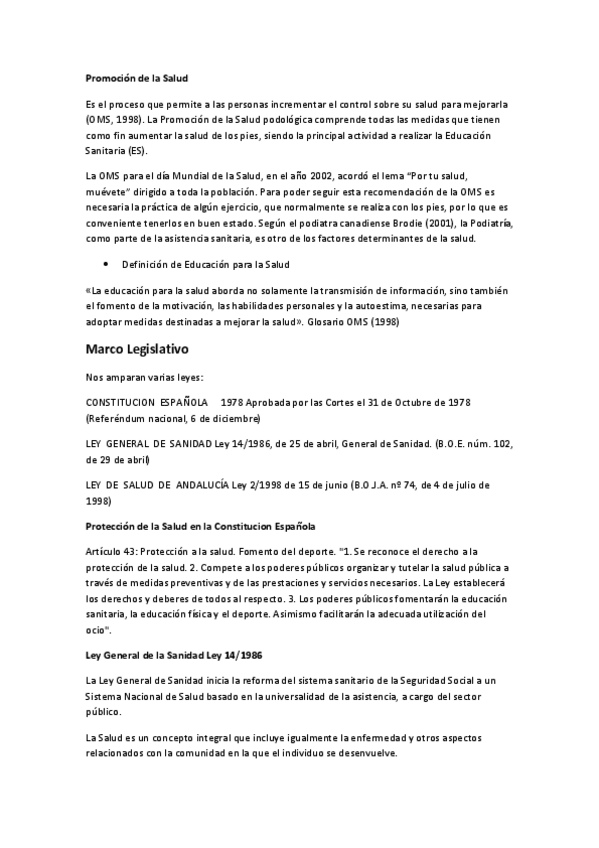 Promoción de la Salud

Es el proceso que permite a las personas incrementar el control sobre su salud para mejorarla (OMS, 1998). La Promoción de la Salud podológica comprende todas las medidas que tienen como fin aumentar la salud de los pies, siendo la principal actividad a realizar la Educación Sanitaria (ES).

La OMS para el día Mundial de la Salud, en el año 2002, acordó el lema "Por tu salud, muévete" dirigido a toda la población. Para poder seguir esta recomendación de la OMS es necesaria la práctica de algún ejercicio, que normalmente se realiza con los pies, por lo que es conveniente tenerlos en buen estado. Según el podiatra canadiense Brodie (2001), la Podiatría, como parte de la asistencia sanitaria, es otro de los factores determinantes de la salud.

• Definición de Educación para la Salud

«La educación para la salud aborda no solamente la transmisión de información, sino también el fomento de la motivación, las habilidades personales y la autoestima, necesarias para adoptar medidas destinadas a mejorar la salud». Glosario OMS (1998)

Marco Legislativo

Nos amparan varias leyes:

CONSTITUCION ESPAÑOLA 1978 Aprobada por las Cortes el 31 de Octubre de 1978 (Referéndum nacional, 6 de diciembre)

LEY GENERAL DE SANIDAD Ley 14/1986, de 25 de abril, General de Sanidad. (B.O.E. núm. 102, de 29 de abril)

LEY DE SALUD DE ANDALUCÍA Ley 2/1998 de 15 de junio (B.O J.A. nº 74, de 4 de julio de 1998)

Protección de la Salud en la Constitucion Española

Artículo 43: Protección a la salud. Fomento del deporte. "1. Se reconoce el derecho a la protección de la salud. 2. Compete a los poderes públicos organizar y tutelar la salud pública a través de medidas preventivas y de las prestaciones y servicios necesarios. La Ley establecerá los derechos y deberes de todos al respecto. 3. Los poderes públicos fomentarán la educación sanitaria, la educación física y el deporte. Asimismo facilitarán la adecuada utilización del ocio".

Ley General de la Sanidad Ley 14/1986

La Ley General de Sanidad inicia la reforma del sistema sanitario de la Seguridad Social a un Sistema Nacional de Salud basado en la universalidad de la asistencia, a cargo del sector público.

La Salud es un concepto integral que incluye igualmente la enfermedad y otros aspectos relacionados con la comunidad en la que el individuo se desenvuelve.